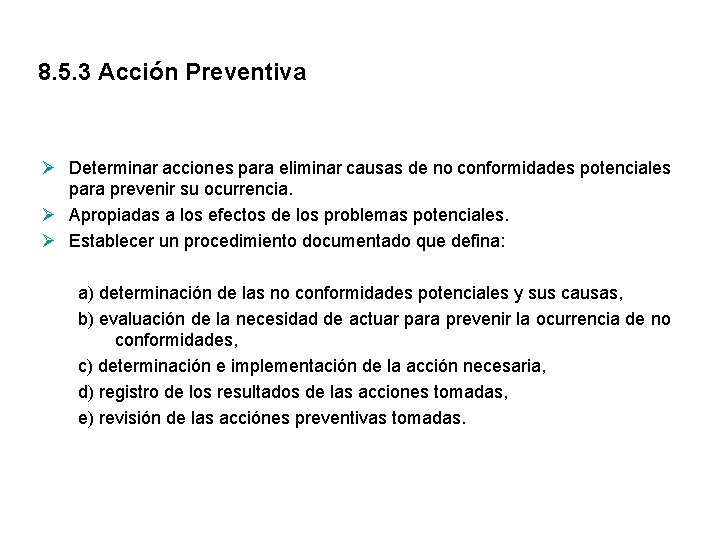 8.5.3 Acción Preventiva

➢ Determinar acciones para eliminar causas de no conformidades potenciales para prevenir su ocurrencia.
➢ Apropiadas a los efectos de los problemas potenciales.
➢ Establecer un procedimiento documentado que defina:

a) determinación de las no conformidades potenciales y sus causas,
b) evaluación de la necesidad de actuar para prevenir la ocurrencia de no conformidades,
c) determinación e implementación de la acción necesaria,
d) registro de los resultados de las acciones tomadas,
e) revisión de las acciónes preventivas tomadas.